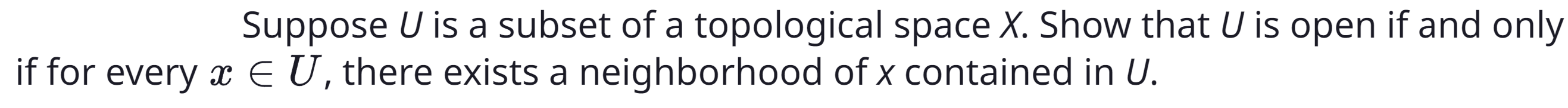 Suppose $U$ is a subset of a topological space $X$. Show that $U$ is open if and only if for every $x \in U$, there exists a neighborhood of $x$ contained in $U$.